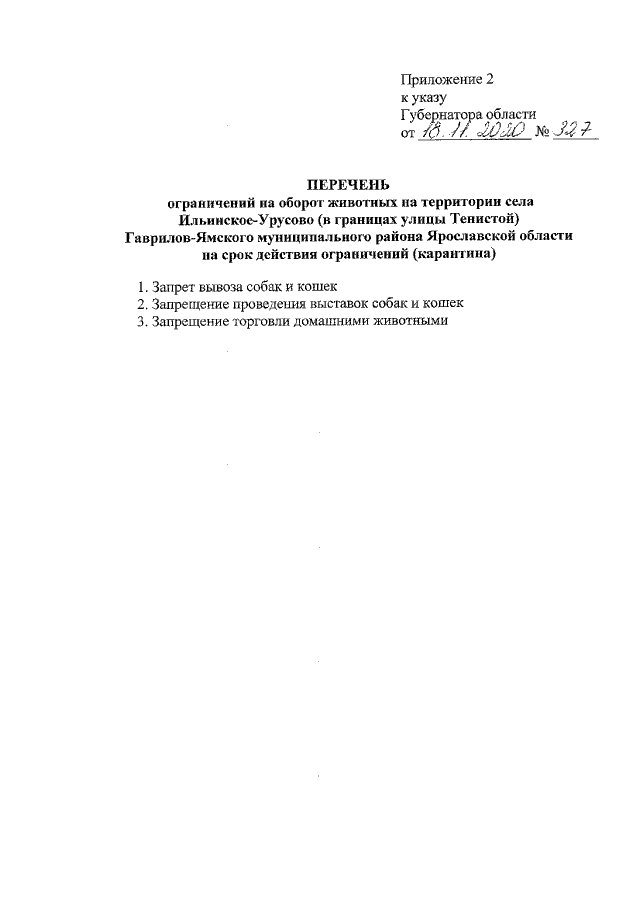 Приложение 2
к указу
Губернатора области
от 18.11.2020 № 327

ПЕРЕЧЕНЬ
ограничений на оборот животных на территории села
Ильинское-Урусово (в границах улицы Тенистой)
Гаврилов-Ямского муниципального района Ярославской области
на срок действия ограничений (карантина)

1. Запрет вывоза собак и кошек
2. Запрещение проведения выставок собак и кошек
3. Запрещение торговли домашними животными